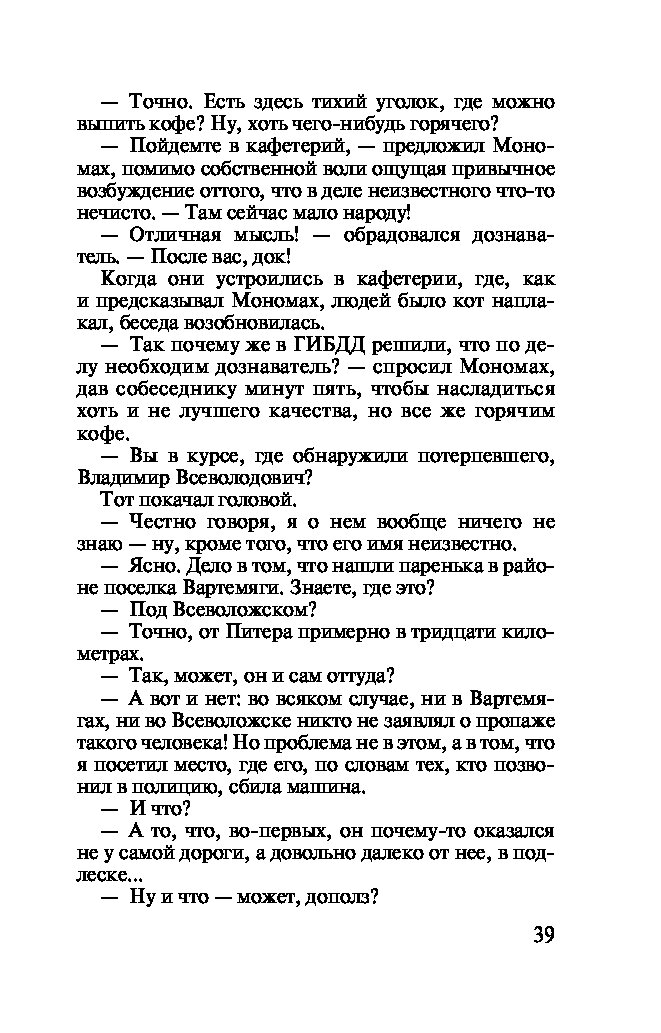 — Точно. Есть здесь тихий уголок, где можно выпить кофе? Ну, хоть чего-нибудь горячего?

— Пойдемте в кафетерий, — предложил Мономах, помимо собственной воли ощущая привычное возбуждение оттого, что в деле неизвестного что-то нечисто. — Там сейчас мало народу!

— Отличная мысль! — обрадовался дознаватель. — После вас, док!

Когда они устроились в кафетерии, где, как и предсказывал Мономах, людей было кот наплакал, беседа возобновилась.

— Так почему же в ГИБДД решили, что по делу необходим дознаватель? — спросил Мономах, дав собеседнику минут пять, чтобы насладиться хоть и не лучшего качества, но все же горячим кофе.

— Вы в курсе, где обнаружили потерпевшего, Владимир Всеволодович?

Тот покачал головой.

— Честно говоря, я о нем вообще ничего не знаю — ну, кроме того, что его имя неизвестно.

— Ясно. Дело в том, что нашли паренька в районе поселка Вартемяги. Знаете, где это?

— Под Всеволожском?

— Точно, от Питера примерно в тридцати километрах.

— Так, может, он и сам оттуда?

— А вот и нет: во всяком случае, ни в Вартемягах, ни во Всеволожске никто не заявлял о пропаже такого человека! Но проблема не в этом, а в том, что я посетил место, где его, по словам тех, кто позвонил в полицию, сбила машина.

— И что?

— А то, что, во-первых, он почему-то оказался не у самой дороги, а довольно далеко от нее, в подлеске...

— Ну и что — может, дополз?

39